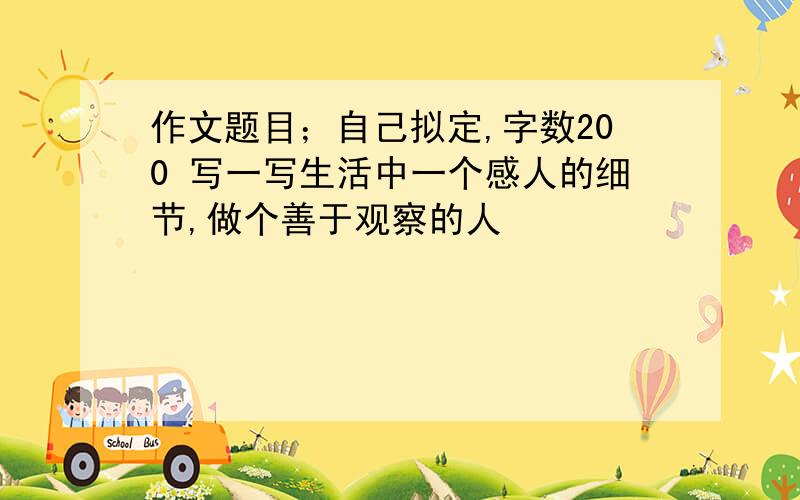 作文题目；自己拟定,字数200 写一写生活中一个感人的细节,做个善于观察的人

5

9

School Bus